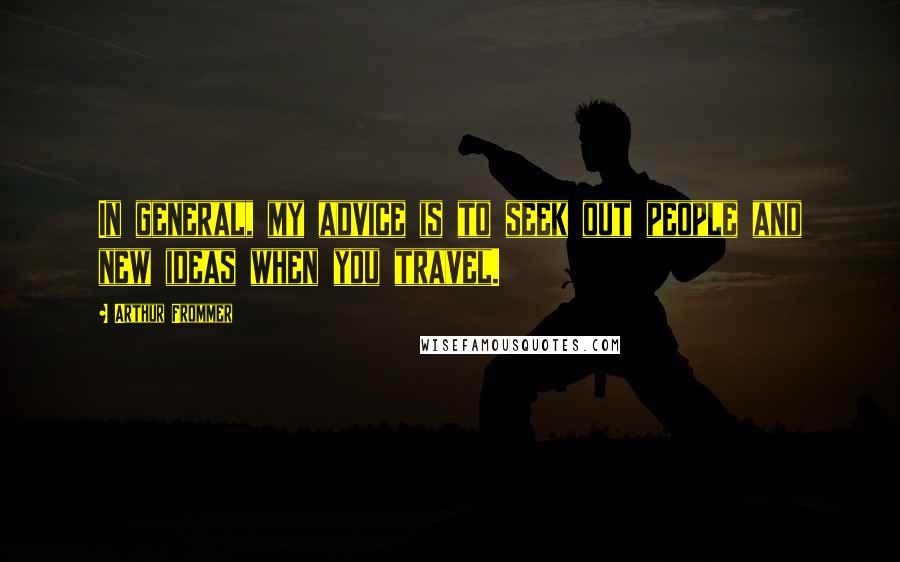 In general, my advice is to seek out people and new ideas when you travel.

Arthur Frommer

WISEFAMOUSQUOTES.COM